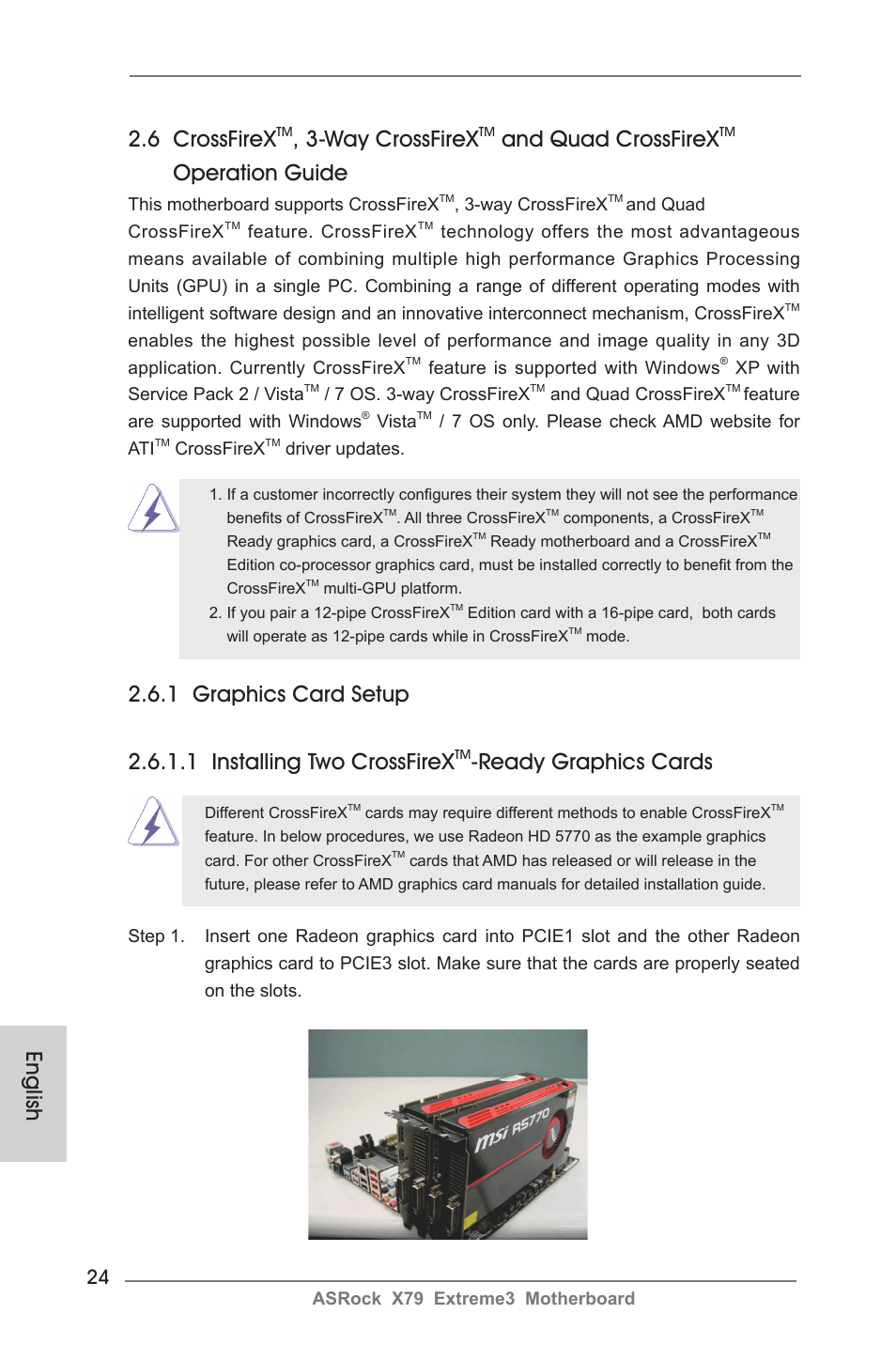 2.6 CrossFireX$^{TM}$, 3-Way CrossFireX$^{TM}$ and Quad CrossFireX$^{TM}$ Operation Guide

This motherboard supports CrossFireX$^{TM}$, 3-way CrossFireX$^{TM}$ and Quad CrossFireX$^{TM}$ feature. CrossFireX$^{TM}$ technology offers the most advantageous means available of combining multiple high performance Graphics Processing Units (GPU) in a single PC. Combining a range of different operating modes with intelligent software design and an innovative interconnect mechanism, CrossFireX$^{TM}$ enables the highest possible level of performance and image quality in any 3D application. Currently CrossFireX$^{TM}$ feature is supported with Windows$^{®}$ XP with Service Pack 2 / Vista$^{TM}$ / 7 OS. 3-way CrossFireX$^{TM}$ and Quad CrossFireX$^{TM}$ feature are supported with Windows$^{®}$ Vista$^{TM}$ / 7 OS only. Please check AMD website for ATI$^{TM}$ CrossFireX$^{TM}$ driver updates.

1. If a customer incorrectly configures their system they will not see the performance benefits of CrossFireX$^{TM}$. All three CrossFireX$^{TM}$ components, a CrossFireX$^{TM}$ Ready graphics card, a CrossFireX$^{TM}$ Ready motherboard and a CrossFireX$^{TM}$ Edition co-processor graphics card, must be installed correctly to benefit from the CrossFireX$^{TM}$ multi-GPU platform.
2. If you pair a 12-pipe CrossFireX$^{TM}$ Edition card with a 16-pipe card, both cards will operate as 12-pipe cards while in CrossFireX$^{TM}$ mode.

2.6.1 Graphics Card Setup

2.6.1.1 Installing Two CrossFireX$^{TM}$-Ready Graphics Cards

Different CrossFireX$^{TM}$ cards may require different methods to enable CrossFireX$^{TM}$ feature. In below procedures, we use Radeon HD 5770 as the example graphics card. For other CrossFireX$^{TM}$ cards that AMD has released or will release in the future, please refer to AMD graphics card manuals for detailed installation guide.

Step 1. Insert one Radeon graphics card into PCIE1 slot and the other Radeon graphics card to PCIE3 slot. Make sure that the cards are properly seated on the slots.

msi R5770

English

24

ASRock X79 Extreme3 Motherboard